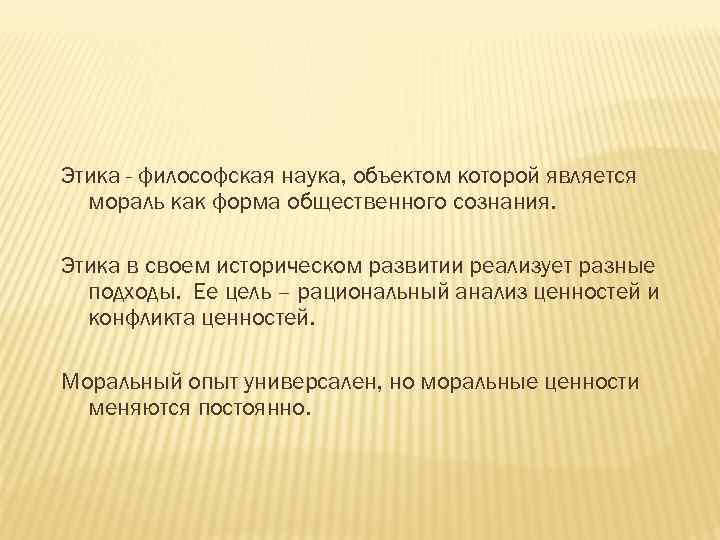 Этика - философская наука, объектом которой является мораль как форма общественного сознания.

Этика в своем историческом развитии реализует разные подходы. Ее цель – рациональный анализ ценностей и конфликта ценностей.

Моральный опыт универсален, но моральные ценности меняются постоянно.